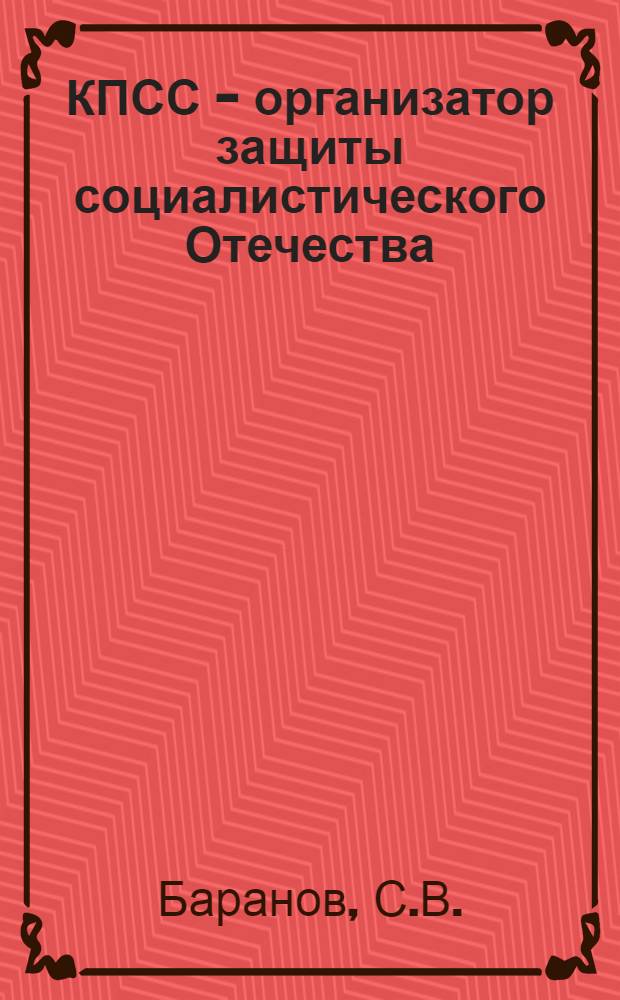 КПСС – организатор защиты социалистического Отечества

Баранов, С.В.